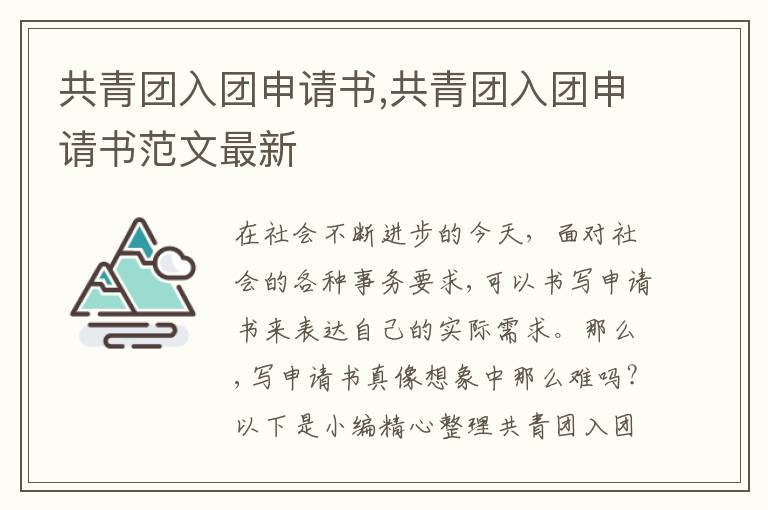 共青团入团申请书,共青团入团申请书范文最新

在社会不断进步的今天，面对社会的各种事务要求，可以书写申请书来表达自己的实际需求。那么，写申请书真像想象中那么难吗？以下是小编精心整理共青团入团